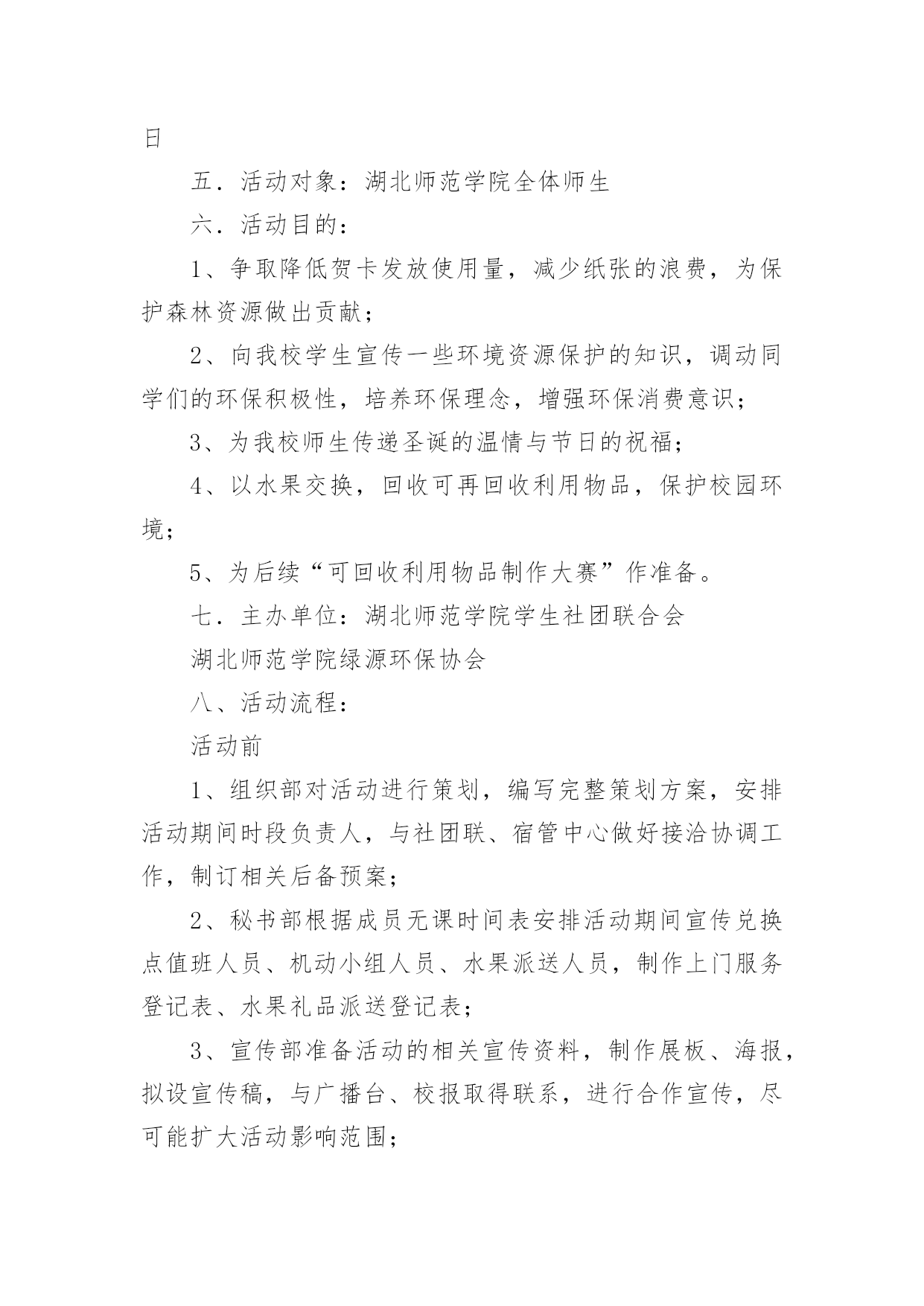 日

五．活动对象：湖北师范学院全体师生

六．活动目的：

1、争取降低贺卡发放使用量，减少纸张的浪费，为保护森林资源做出贡献；

2、向我校学生宣传一些环境资源保护的知识，调动同学们的环保积极性，培养环保理念，增强环保消费意识；

3、为我校师生传递圣诞的温情与节日的祝福；

4、以水果交换，回收可再回收利用物品，保护校园环境；

5、为后续“可回收利用物品制作大赛”作准备。

七．主办单位：湖北师范学院学生社团联合会

湖北师范学院绿源环保协会

八、活动流程：

活动前

1、组织部对活动进行策划，编写完整策划方案，安排活动期间时段负责人，与社团联、宿管中心做好接洽协调工作，制订相关后备预案；

2、秘书部根据成员无课时间表安排活动期间宣传兑换点值班人员、机动小组人员、水果派送人员，制作上门服务登记表、水果礼品派送登记表；

3、宣传部准备活动的相关宣传资料，制作展板、海报，拟设宣传稿，与广播台、校报取得联系，进行合作宣传，尽可能扩大活动影响范围；